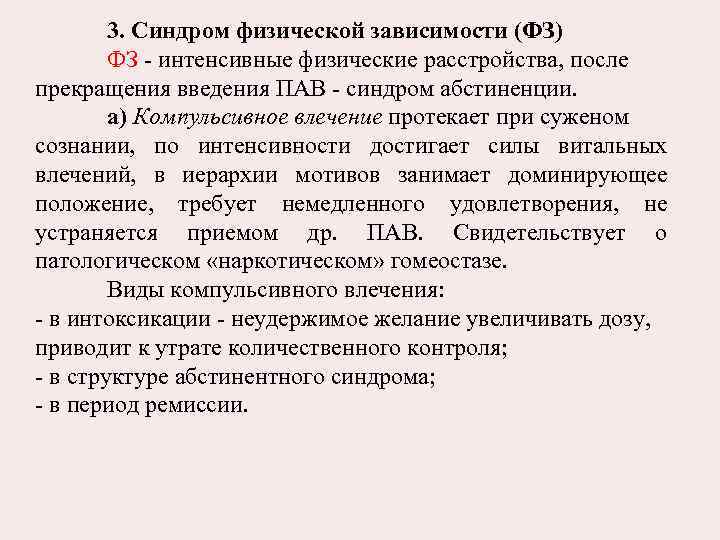 3. Синдром физической зависимости (ФЗ)

ФЗ - интенсивные физические расстройства, после прекращения введения ПАВ - синдром абстиненции.

а) Компульсивное влечение протекает при суженом сознании, по интенсивности достигает силы витальных влечений, в иерархии мотивов занимает доминирующее положение, требует немедленного удовлетворения, не устраняется приемом др. ПАВ. Свидетельствует о патологическом «наркотическом» гомеостазе.

Виды компульсивного влечения:
- в интоксикации - неудержимое желание увеличивать дозу, приводит к утрате количественного контроля;
- в структуре абстинентного синдрома;
- в период ремиссии.